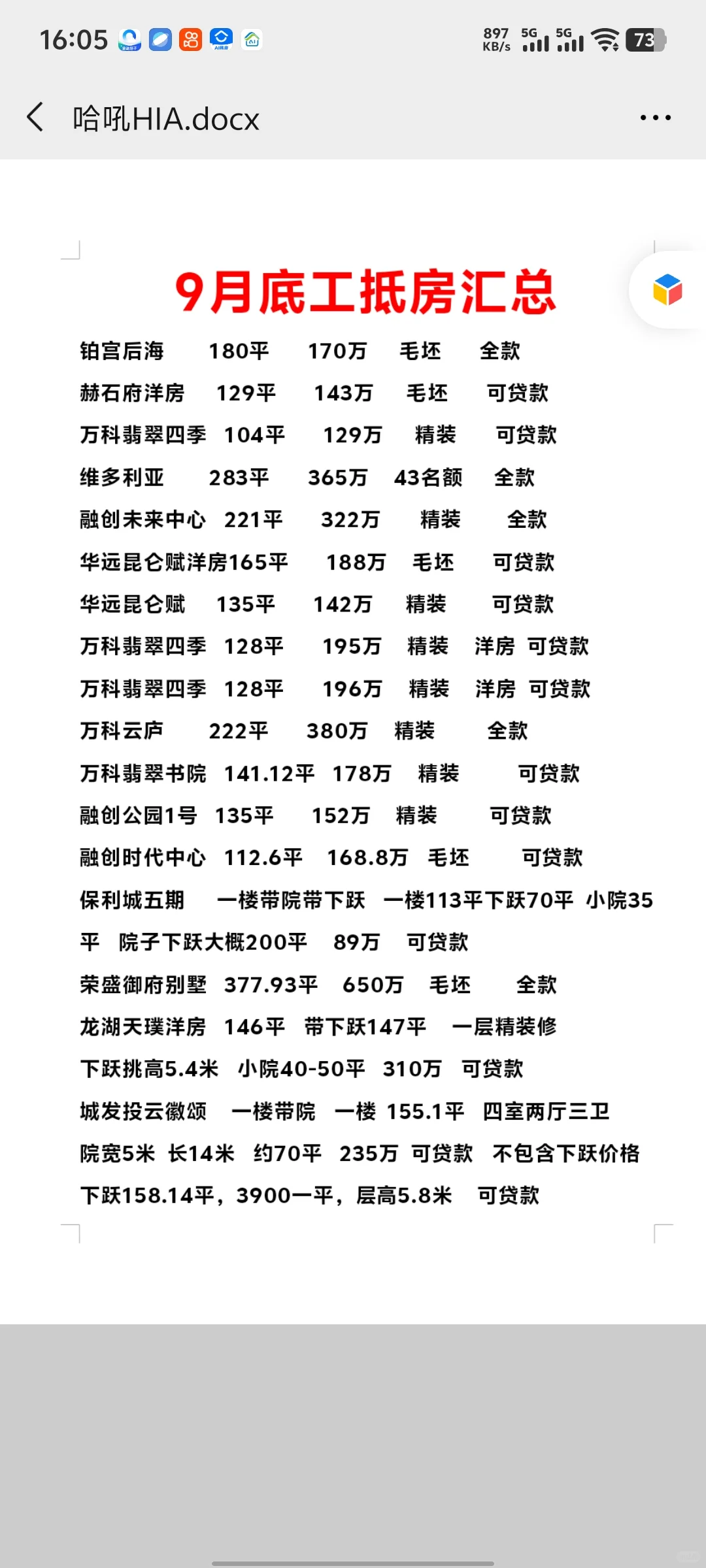 16:05 897 KB/s 5G 5G 73

哈吼HIA.docx

9月底工抵房汇总

铂宫后海 180平 170万 毛坯 全款
赫石府洋房 129平 143万 毛坯 可贷款
万科翡翠四季 104平 129万 精装 可贷款
维多利亚 283平 365万 43名额 全款
融创未来中心 221平 322万 精装 全款
华远昆仑赋洋房165平 188万 毛坯 可贷款
华远昆仑赋 135平 142万 精装 可贷款
万科翡翠四季 128平 195万 精装 洋房 可贷款
万科翡翠四季 128平 196万 精装 洋房 可贷款
万科云庐 222平 380万 精装 全款
万科翡翠书院 141.12平 178万 精装 可贷款
融创公园1号 135平 152万 精装 可贷款
融创时代中心 112.6平 168.8万 毛坯 可贷款
保利城五期 一楼带院带下跃 一楼113平下跃70平 小院35平 院子下跃大概200平 89万 可贷款
荣盛御府别墅 377.93平 650万 毛坯 全款
龙湖天璞洋房 146平 带下跃147平 一层精装修 下跃挑高5.4米 小院40-50平 310万 可贷款
城发投云徽颂 一楼带院 一楼 155.1平 四室两厅三卫 院宽5米 长14米 约70平 235万 可贷款 不包含下跃价格 下跃158.14平，3900一平，层高5.8米 可贷款